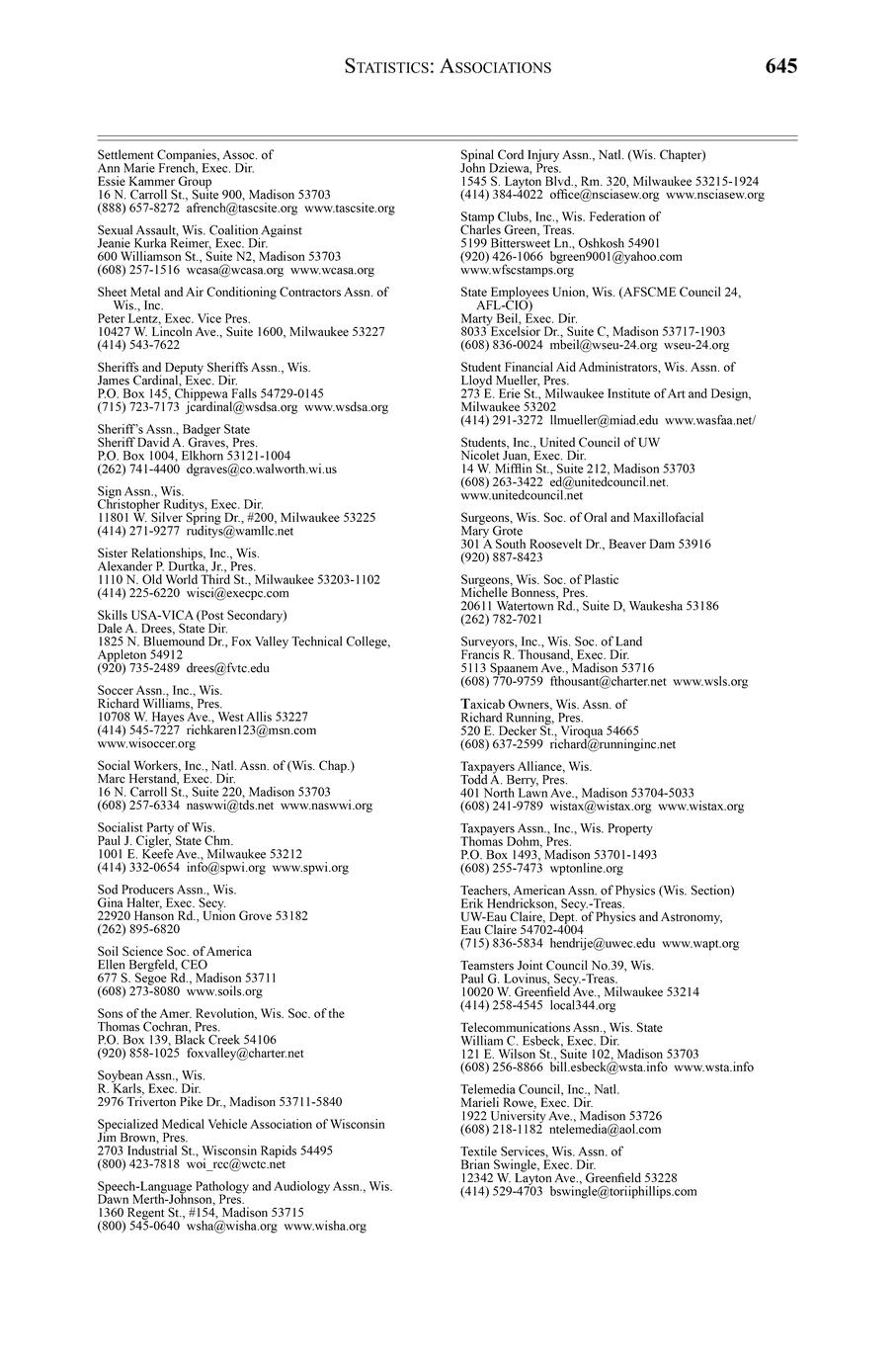 STATISTICS: ASSOCIATIONS 645

Settlement Companies, Assoc. of
Ann Marie French, Exec. Dir.
Essie Kammer Group
16 N. Carroll St., Suite 900, Madison 53703
(888) 657-8272 afrench@tascsite.org www.tascsite.org

Sexual Assault, Wis. Coalition Against
Jeanie Kurka Reimer, Exec. Dir.
600 Williamson St., Suite N2, Madison 53703
(608) 257-1516 wcasa@wcasa.org www.wcasa.org

Sheet Metal and Air Conditioning Contractors Assn. of Wis., Inc.
Peter Lentz, Exec. Vice Pres.
10427 W. Lincoln Ave., Suite 1600, Milwaukee 53227
(414) 543-7622

Sheriffs and Deputy Sheriffs Assn., Wis.
James Cardinal, Exec. Dir.
P.O. Box 145, Chippewa Falls 54729-0145
(715) 723-7173 jcardinal@wsdsa.org www.wsdsa.org

Sheriff's Assn., Badger State
Sheriff David A. Graves, Pres.
P.O. Box 1004, Elkhorn 53121-1004
(262) 741-4400 dgraves@co.walworth.wi.us

Sign Assn., Wis.
Christopher Ruditys, Exec. Dir.
11801 W. Silver Spring Dr., #200, Milwaukee 53225
(414) 271-9277 ruditys@wamllc.net

Sister Relationships, Inc., Wis.
Alexander P. Durtka, Jr., Pres.
1110 N. Old World Third St., Milwaukee 53203-1102
(414) 225-6220 wisci@execpc.com

Skills USA-VICA (Post Secondary)
Dale A. Drees, State Dir.
1825 N. Bluemound Dr., Fox Valley Technical College, Appleton 54912
(920) 735-2489 drees@fvtc.edu

Soccer Assn., Inc., Wis.
Richard Williams, Pres.
10708 W. Hayes Ave., West Allis 53227
(414) 545-7227 richkaren123@msn.com
www.wisoccer.org

Social Workers, Inc., Natl. Assn. of (Wis. Chap.)
Marc Herstand, Exec. Dir.
16 N. Carroll St., Suite 220, Madison 53703
(608) 257-6334 naswwi@tds.net www.naswwi.org

Socialist Party of Wis.
Paul J. Cigler, State Chm.
1001 E. Keefe Ave., Milwaukee 53212
(414) 332-0654 info@spwi.org www.spwi.org

Sod Producers Assn., Wis.
Gina Halter, Exec. Secy.
22920 Hanson Rd., Union Grove 53182
(262) 895-6820

Soil Science Soc. of America
Ellen Bergfeld, CEO
677 S. Segoe Rd., Madison 53711
(608) 273-8080 www.soils.org

Sons of the Amer. Revolution, Wis. Soc. of the
Thomas Cochran, Pres.
P.O. Box 139, Black Creek 54106
(920) 858-1025 foxvalley@charter.net

Soybean Assn., Wis.
R. Karls, Exec. Dir.
2976 Triverton Pike Dr., Madison 53711-5840

Specialized Medical Vehicle Association of Wisconsin
Jim Brown, Pres.
2703 Industrial St., Wisconsin Rapids 54495
(800) 423-7818 woi_rcc@wctc.net

Speech-Language Pathology and Audiology Assn., Wis.
Dawn Merth-Johnson, Pres.
1360 Regent St., #154, Madison 53715
(800) 545-0640 wsha@wisha.org www.wisha.org

Spinal Cord Injury Assn., Natl. (Wis. Chapter)
John Dziewa, Pres.
1545 S. Layton Blvd., Rm. 320, Milwaukee 53215-1924
(414) 384-4022 office@nsciasew.org www.nsciasew.org

Stamp Clubs, Inc., Wis. Federation of
Charles Green, Treas.
5199 Bittersweet Ln., Oshkosh 54901
(920) 426-1066 bgreen9001@yahoo.com
www.wfscstamps.org

State Employees Union, Wis. (AFSCME Council 24, AFL-CIO)
Marty Beil, Exec. Dir.
8033 Excelsior Dr., Suite C, Madison 53717-1903
(608) 836-0024 mbeil@wseu-24.org wseu-24.org

Student Financial Aid Administrators, Wis. Assn. of
Lloyd Mueller, Pres.
273 E. Erie St., Milwaukee Institute of Art and Design, Milwaukee 53202
(414) 291-3272 llmueller@miad.edu www.wasfaa.net/

Students, Inc., United Council of UW
Nicolet Juan, Exec. Dir.
14 W. Mifflin St., Suite 212, Madison 53703
(608) 263-3422 ed@unitedcouncil.net.
www.unitedcouncil.net

Surgeons, Wis. Soc. of Oral and Maxillofacial
Mary Grote
301 A South Roosevelt Dr., Beaver Dam 53916
(920) 887-8423

Surgeons, Wis. Soc. of Plastic
Michelle Bonness, Pres.
20611 Watertown Rd., Suite D, Waukesha 53186
(262) 782-7021

Surveyors, Inc., Wis. Soc. of Land
Francis R. Thousand, Exec. Dir.
5113 Spaanem Ave., Madison 53716
(608) 770-9759 fthousant@charter.net www.wsls.org

Taxicab Owners, Wis. Assn. of
Richard Running, Pres.
520 E. Decker St., Viroqua 54665
(608) 637-2599 richard@runninginc.net

Taxpayers Alliance, Wis.
Todd A. Berry, Pres.
401 North Lawn Ave., Madison 53704-5033
(608) 241-9789 wistax@wistax.org www.wistax.org

Taxpayers Assn., Inc., Wis. Property
Thomas Dohm, Pres.
P.O. Box 1493, Madison 53701-1493
(608) 255-7473 wptonline.org

Teachers, American Assn. of Physics (Wis. Section)
Erik Hendrickson, Secy.-Treas.
UW-Eau Claire, Dept. of Physics and Astronomy, Eau Claire 54702-4004
(715) 836-5834 hendrije@uwec.edu www.wapt.org

Teamsters Joint Council No.39, Wis.
Paul G. Lovinus, Secy.-Treas.
10020 W. Greenfield Ave., Milwaukee 53214
(414) 258-4545 local344.org

Telecommunications Assn., Wis. State
William C. Esbeck, Exec. Dir.
121 E. Wilson St., Suite 102, Madison 53703
(608) 256-8866 bill.esbeck@wsta.info www.wsta.info

Telemedia Council, Inc., Natl.
Marieli Rowe, Exec. Dir.
1922 University Ave., Madison 53726
(608) 218-1182 ntelemedia@aol.com

Textile Services, Wis. Assn. of
Brian Swingle, Exec. Dir.
12342 W. Layton Ave., Greenfield 53228
(414) 529-4703 bswingle@toriiphillips.com